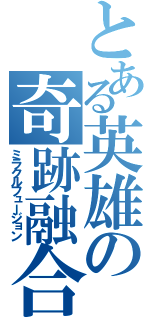 とある英雄の奇跡融合

ミラクルフュージョン